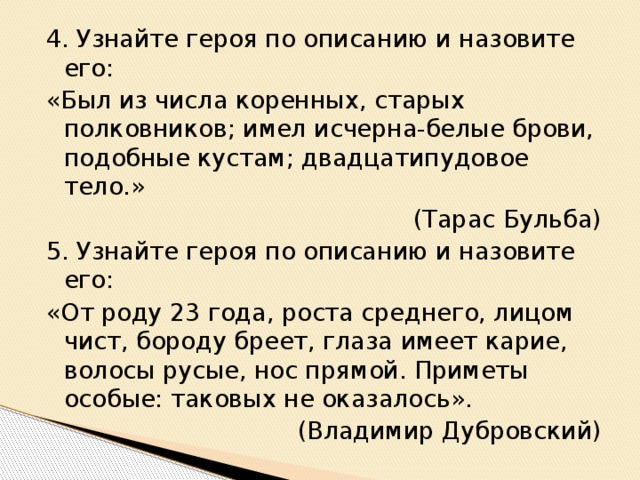 4. Узнайте героя по описанию и назовите его:

«Был из числа коренных, старых полковников; имел исчерна-белые брови, подобные кустам; двадцатипудовое тело.»

(Тарас Бульба)

5. Узнайте героя по описанию и назовите его:

«От роду 23 года, роста среднего, лицом чист, бороду бреет, глаза имеет карие, волосы русые, нос прямой. Приметы особые: таковых не оказалось».

(Владимир Дубровский)